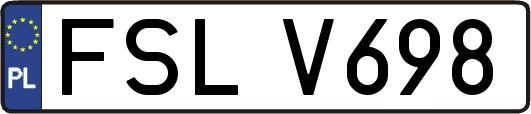 PL
FSL V698